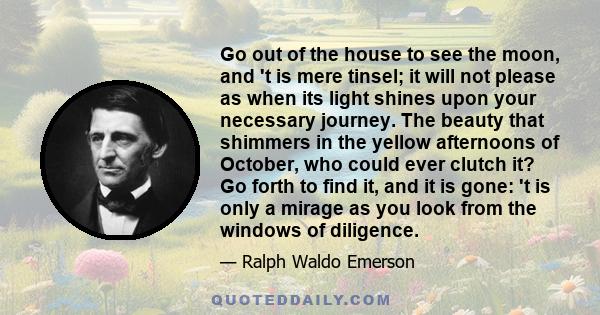 Go out of the house to see the moon, and 't is mere tinsel; it will not please as when its light shines upon your necessary journey. The beauty that shimmers in the yellow afternoons of October, who could ever clutch it? Go forth to find it, and it is gone: 't is only a mirage as you look from the windows of diligence.

— Ralph Waldo Emerson

QUOTEDDAILY.COM